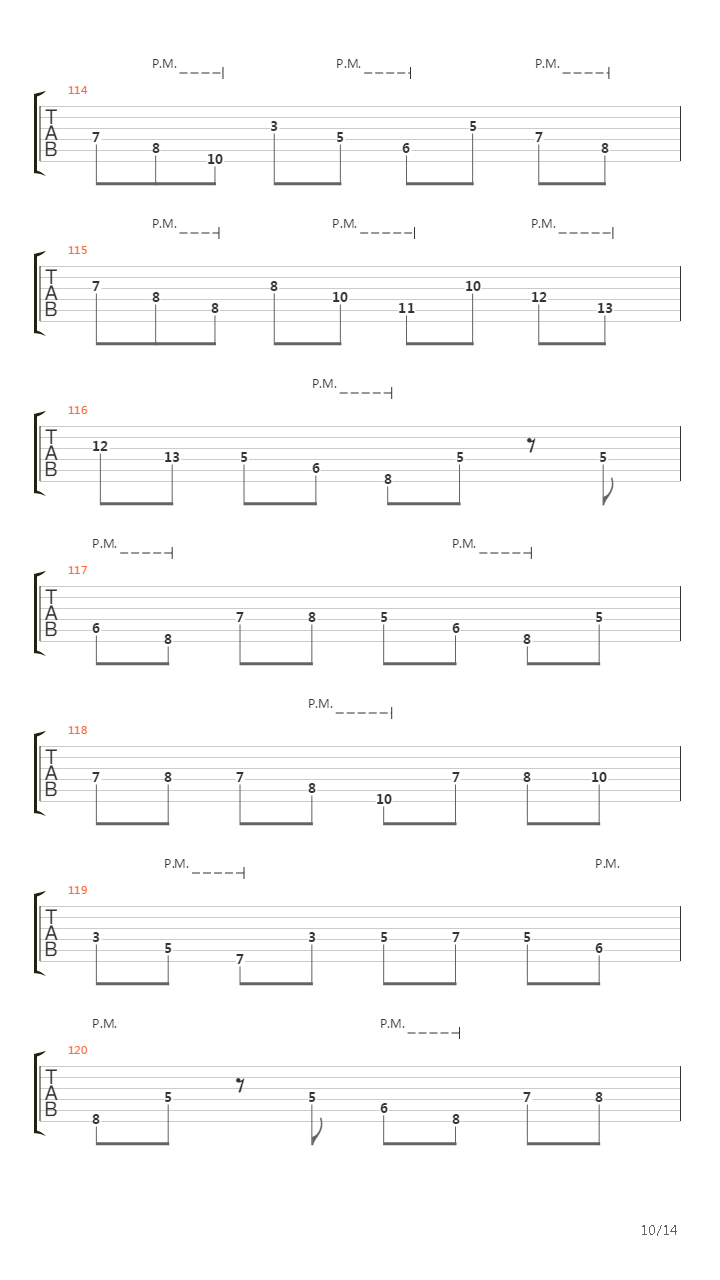 P.M. P.M. P.M.
114
T
A
B
7 8 10 3 5 6 5 7 8

P.M. P.M. P.M.
115
T
A
B
7 8 8 8 10 11 10 12 13

P.M.
116
T
A
B
12 13 5 6 8 5 5

P.M. P.M.
117
T
A
B
6 8 7 8 5 6 8 5

P.M.
118
T
A
B
7 8 7 8 10 7 8 10

P.M. P.M.
119
T
A
B
3 5 7 3 5 7 5 6

P.M. P.M.
120
T
A
B
8 5 5 6 8 7 8

10/14